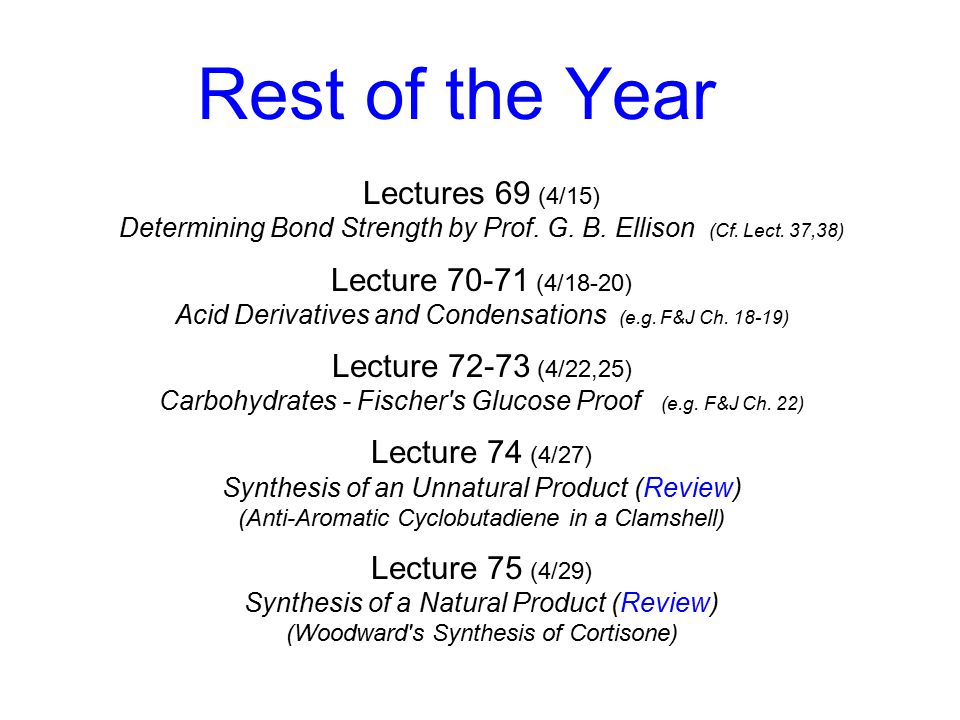 Rest of the Year

Lectures 69 (4/15)
Determining Bond Strength by Prof. G. B. Ellison (Cf. Lect. 37,38)

Lecture 70-71 (4/18-20)
Acid Derivatives and Condensations (e.g. F&J Ch. 18-19)

Lecture 72-73 (4/22,25)
Carbohydrates - Fischer's Glucose Proof (e.g. F&J Ch. 22)

Lecture 74 (4/27)
Synthesis of an Unnatural Product (Review)
(Anti-Aromatic Cyclobutadiene in a Clamshell)

Lecture 75 (4/29)
Synthesis of a Natural Product (Review)
(Woodward's Synthesis of Cortisone)